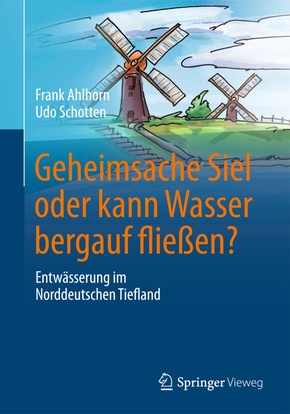 Frank Ahlhorn
Udo Schotten

Geheimsache Siel oder kann Wasser bergauf fließen?

Entwässerung im Norddeutschen Tiefland

Springer Vieweg